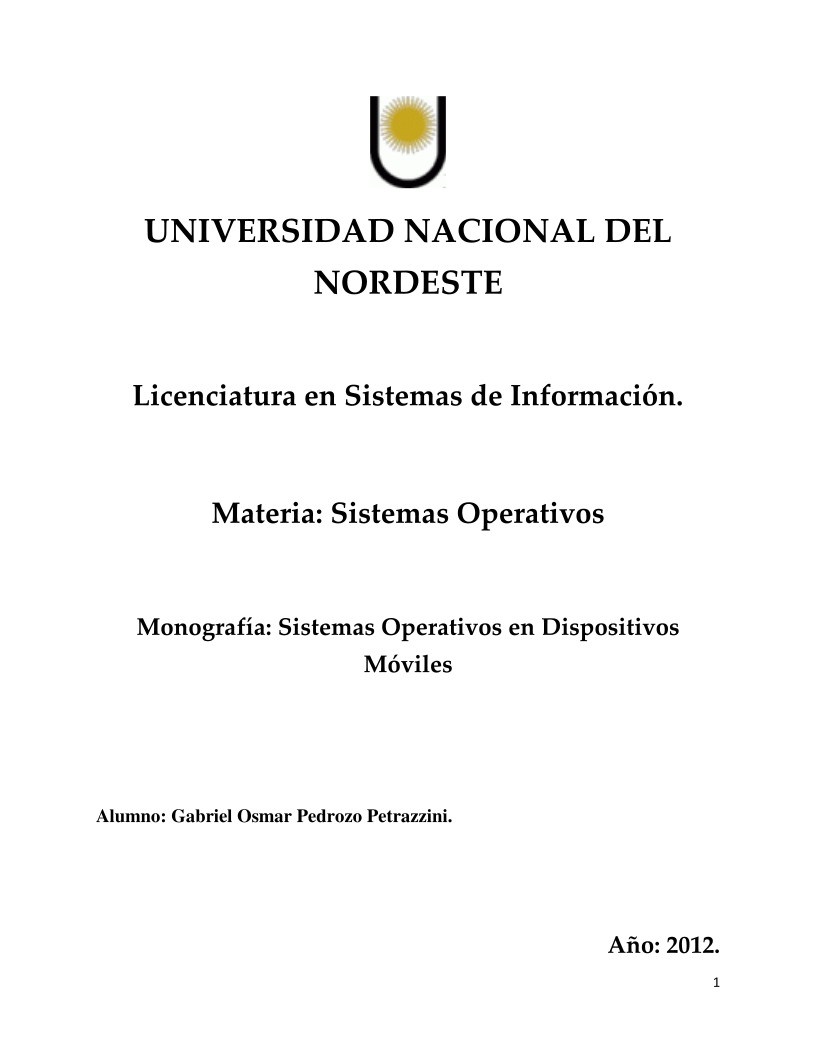 UNIVERSIDAD NACIONAL DEL NORDESTE

Licenciatura en Sistemas de Información.

Materia: Sistemas Operativos

Monografía: Sistemas Operativos en Dispositivos Móviles

Alumno: Gabriel Osmar Pedrozo Petrazzini.

Año: 2012.

1